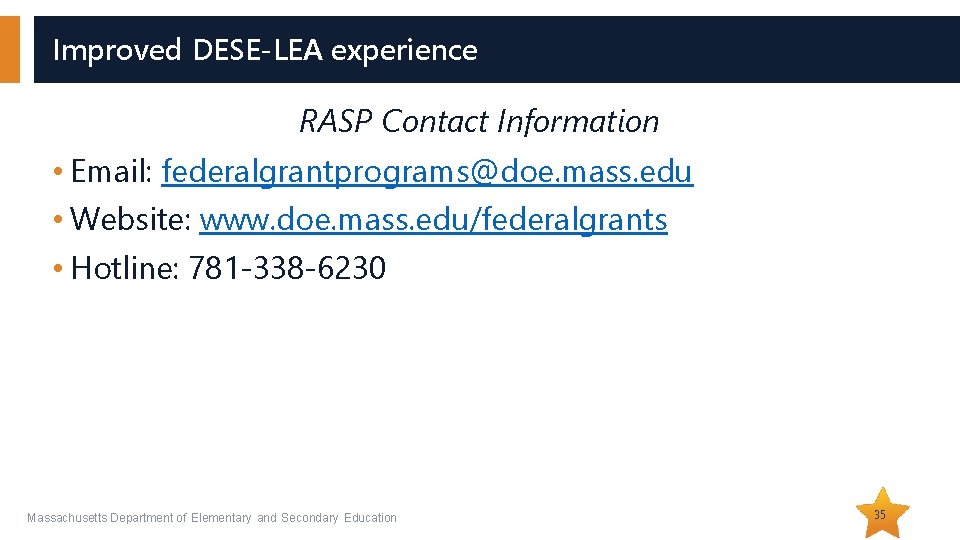 Improved DESE-LEA experience

RASP Contact Information

• Email: federalgrantprograms@doe.mass.edu
• Website: www.doe.mass.edu/federalgrants
• Hotline: 781-338-6230

Massachusetts Department of Elementary and Secondary Education

35